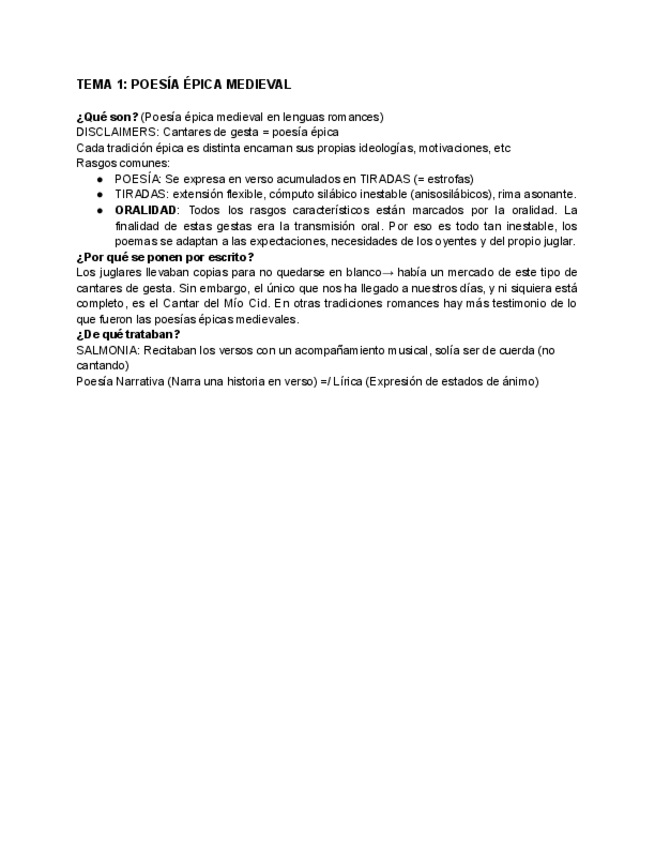 TEMA 1: POESÍA ÉPICA MEDIEVAL

¿Qué son? (Poesía épica medieval en lenguas romances)
DISCLAIMERS: Cantares de gesta = poesía épica
Cada tradición épica es distinta encarnan sus propias ideologías, motivaciones, etc
Rasgos comunes:
• POESÍA: Se expresa en verso acumulados en TIRADAS (= estrofas)
• TIRADAS: extensión flexible, cómputo silábico inestable (anisosilábicos), rima asonante.
• ORALIDAD: Todos los rasgos característicos están marcados por la oralidad. La finalidad de estas gestas era la transmisión oral. Por eso es todo tan inestable, los poemas se adaptan a las expectaciones, necesidades de los oyentes y del propio juglar.

¿Por qué se ponen por escrito?
Los juglares llevaban copias para no quedarse en blanco→ había un mercado de este tipo de cantares de gesta. Sin embargo, el único que nos ha llegado a nuestros días, y ni siquiera está completo, es el Cantar del Mío Cid. En otras tradiciones romances hay más testimonio de lo que fueron las poesías épicas medievales.

¿De qué trataban?
SALMONIA: Recitaban los versos con un acompañamiento musical, solía ser de cuerda (no cantando)
Poesía Narrativa (Narra una historia en verso) =/ Lírica (Expresión de estados de ánimo)